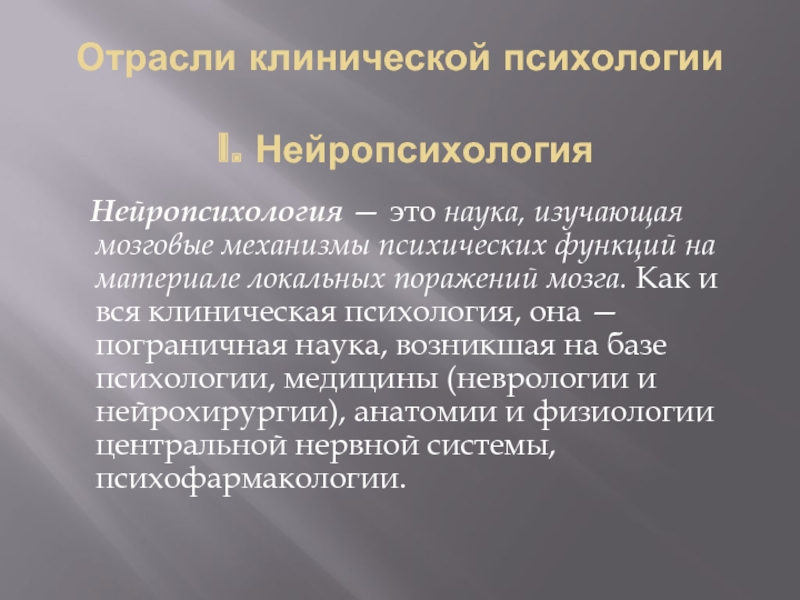 Отрасли клинической психологии

I. Нейропсихология

Нейропсихология — это наука, изучающая мозговые механизмы психических функций на материале локальных поражений мозга. Как и вся клиническая психология, она — пограничная наука, возникшая на базе психологии, медицины (неврологии и нейрохирургии), анатомии и физиологии центральной нервной системы, психофармакологии.